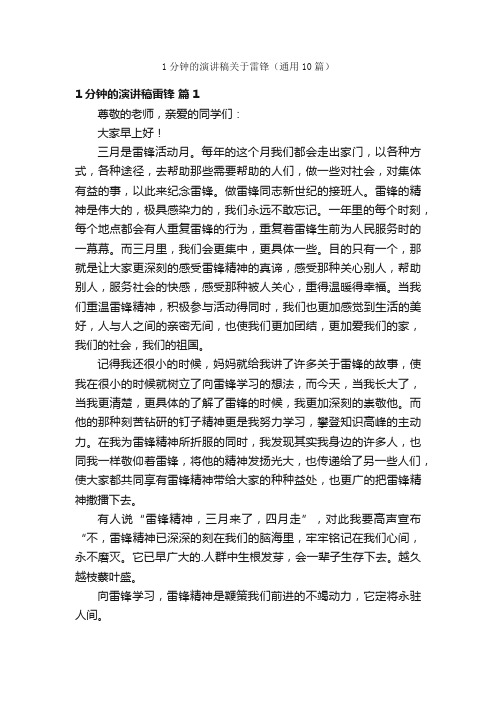 1 分钟的演讲稿关于雷锋（通用 10 篇）

1 分钟的演讲稿雷锋 篇 1

尊敬的老师，亲爱的同学们：

大家早上好！

三月是雷锋活动月。每年的这个月我们都会走出家门，以各种方式，各种途径，去帮助那些需要帮助的人们，做一些对社会，对集体有益的事，以此来纪念雷锋。做雷锋同志新世纪的接班人。雷锋的精神是伟大的，极具感染力的，我们永远不敢忘记。一年里的每个时刻，每个地点都会有人重复雷锋的行为，重复着雷锋生前为人民服务时的一幕幕。而三月里，我们会更集中，更具体一些。目的只有一个，那就是让大家更深刻的感受雷锋精神的真谛，感受那种关心别人，帮助别人，服务社会的快感，感受那种被人关心，重得温暖得幸福。当我们重温雷锋精神，积极参与活动得同时，我们也更加感觉到生活的美好，人与人之间的亲密无间，也使我们更加团结，更加爱我们的家，我们的社会，我们的祖国。

记得我还很小的时候，妈妈就给我讲了许多关于雷锋的故事，使我在很小的时候就树立了向雷锋学习的想法，而今天，当我长大了，当我更清楚，更具体的了解了雷锋的时候，我更加深刻的崇敬他。而他的那种刻苦钻研的钉子精神更是我努力学习，攀登知识高峰的主动力。在我为雷锋精神所折服的同时，我发现其实我身边的许多人，也同我一样敬仰着雷锋，将他的精神发扬光大，也传递给了另一些人们，使大家都共同享有雷锋精神带给大家的种种益处，也更广的把雷锋精神撒播下去。

有人说“雷锋精神，三月来了，四月走”，对此我要高声宣布“不，雷锋精神已深深的刻在我们的脑海里，牢牢铭记在我们心间，永不磨灭。它已早广大的.人群中生根发芽，会一辈子生存下去。越久越枝繁叶盛。

向雷锋学习，雷锋精神是鞭策我们前进的不竭动力，它定将永驻人间。